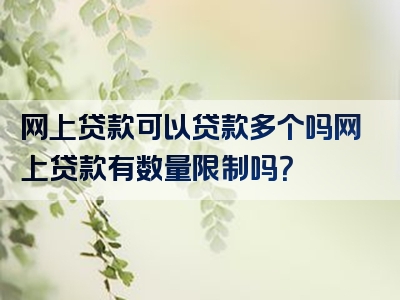 网上贷款可以贷款多个吗网上贷款有数量限制吗?